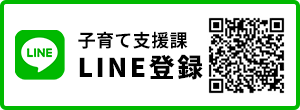 LINE

子育て支援課
LINE登録